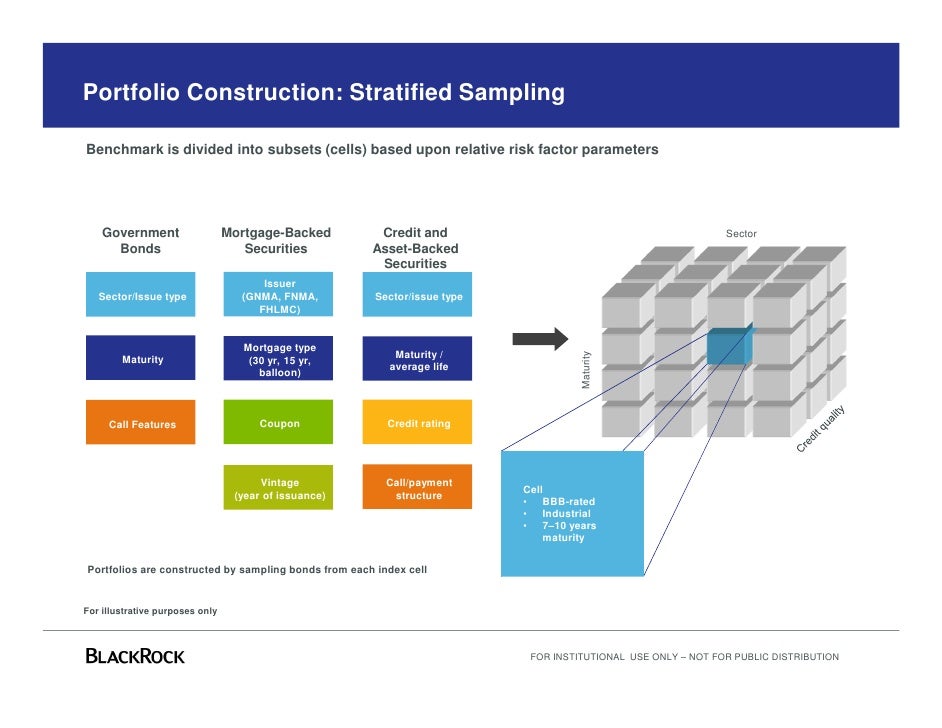 Portfolio Construction: Stratified Sampling

Benchmark is divided into subsets (cells) based upon relative risk factor parameters

Government Bonds

Sector/Issue type

Maturity

Call Features

Mortgage-Backed Securities

Issuer (GNMA, FNMA, FHLMC)

Mortgage type (30 yr, 15 yr, balloon)

Coupon

Vintage (year of issuance)

Credit and Asset-Backed Securities

Sector/issue type

Maturity / average life

Credit rating

Call/payment structure

Sector

Maturity

Credit quality

Cell
• BBB-rated
• Industrial
• 7–10 years maturity

Portfolios are constructed by sampling bonds from each index cell

For illustrative purposes only

BLACKROCK

FOR INSTITUTIONAL USE ONLY – NOT FOR PUBLIC DISTRIBUTION